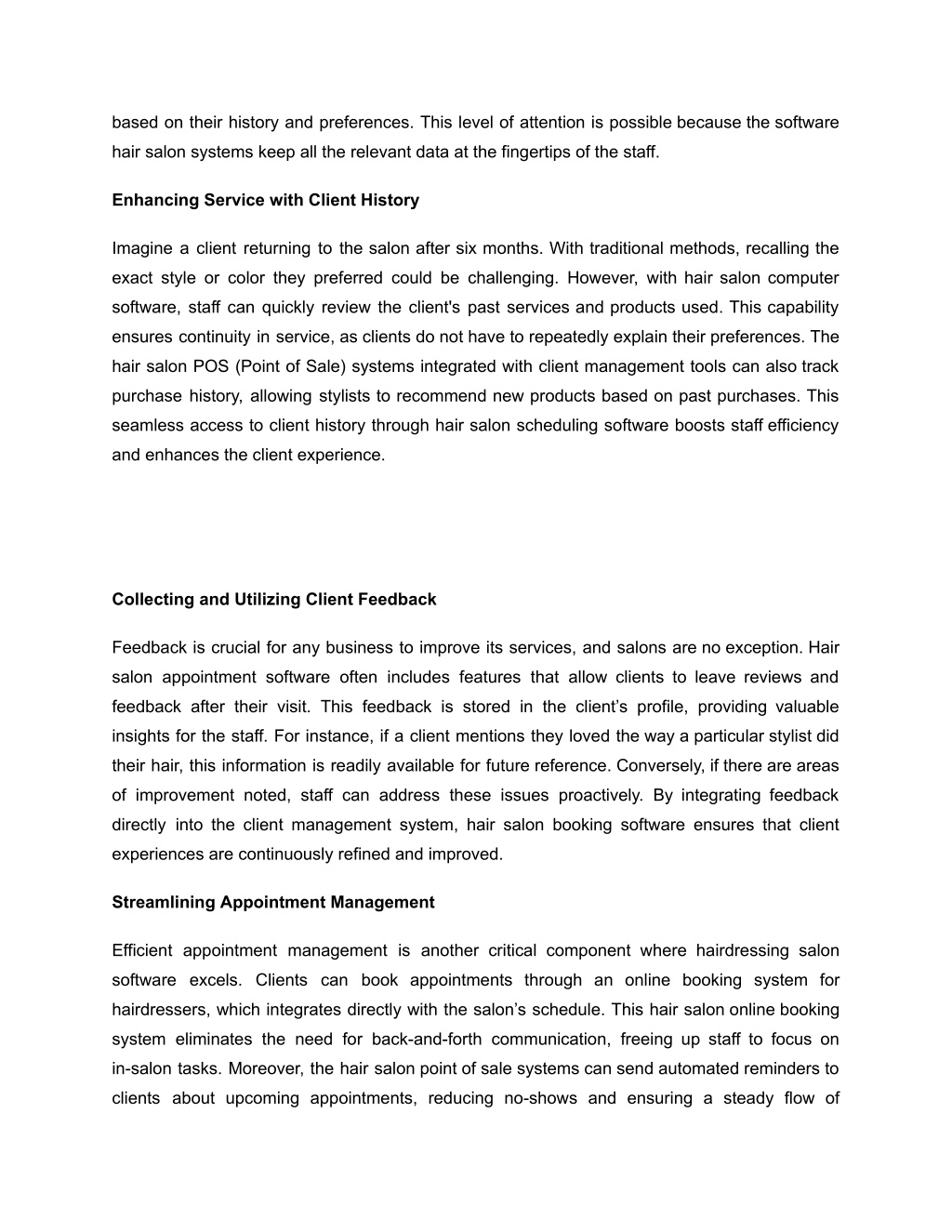 based on their history and preferences. This level of attention is possible because the software hair salon systems keep all the relevant data at the fingertips of the staff.

Enhancing Service with Client History

Imagine a client returning to the salon after six months. With traditional methods, recalling the exact style or color they preferred could be challenging. However, with hair salon computer software, staff can quickly review the client's past services and products used. This capability ensures continuity in service, as clients do not have to repeatedly explain their preferences. The hair salon POS (Point of Sale) systems integrated with client management tools can also track purchase history, allowing stylists to recommend new products based on past purchases. This seamless access to client history through hair salon scheduling software boosts staff efficiency and enhances the client experience.

Collecting and Utilizing Client Feedback

Feedback is crucial for any business to improve its services, and salons are no exception. Hair salon appointment software often includes features that allow clients to leave reviews and feedback after their visit. This feedback is stored in the client’s profile, providing valuable insights for the staff. For instance, if a client mentions they loved the way a particular stylist did their hair, this information is readily available for future reference. Conversely, if there are areas of improvement noted, staff can address these issues proactively. By integrating feedback directly into the client management system, hair salon booking software ensures that client experiences are continuously refined and improved.

Streamlining Appointment Management

Efficient appointment management is another critical component where hairdressing salon software excels. Clients can book appointments through an online booking system for hairdressers, which integrates directly with the salon’s schedule. This hair salon online booking system eliminates the need for back-and-forth communication, freeing up staff to focus on in-salon tasks. Moreover, the hair salon point of sale systems can send automated reminders to clients about upcoming appointments, reducing no-shows and ensuring a steady flow of